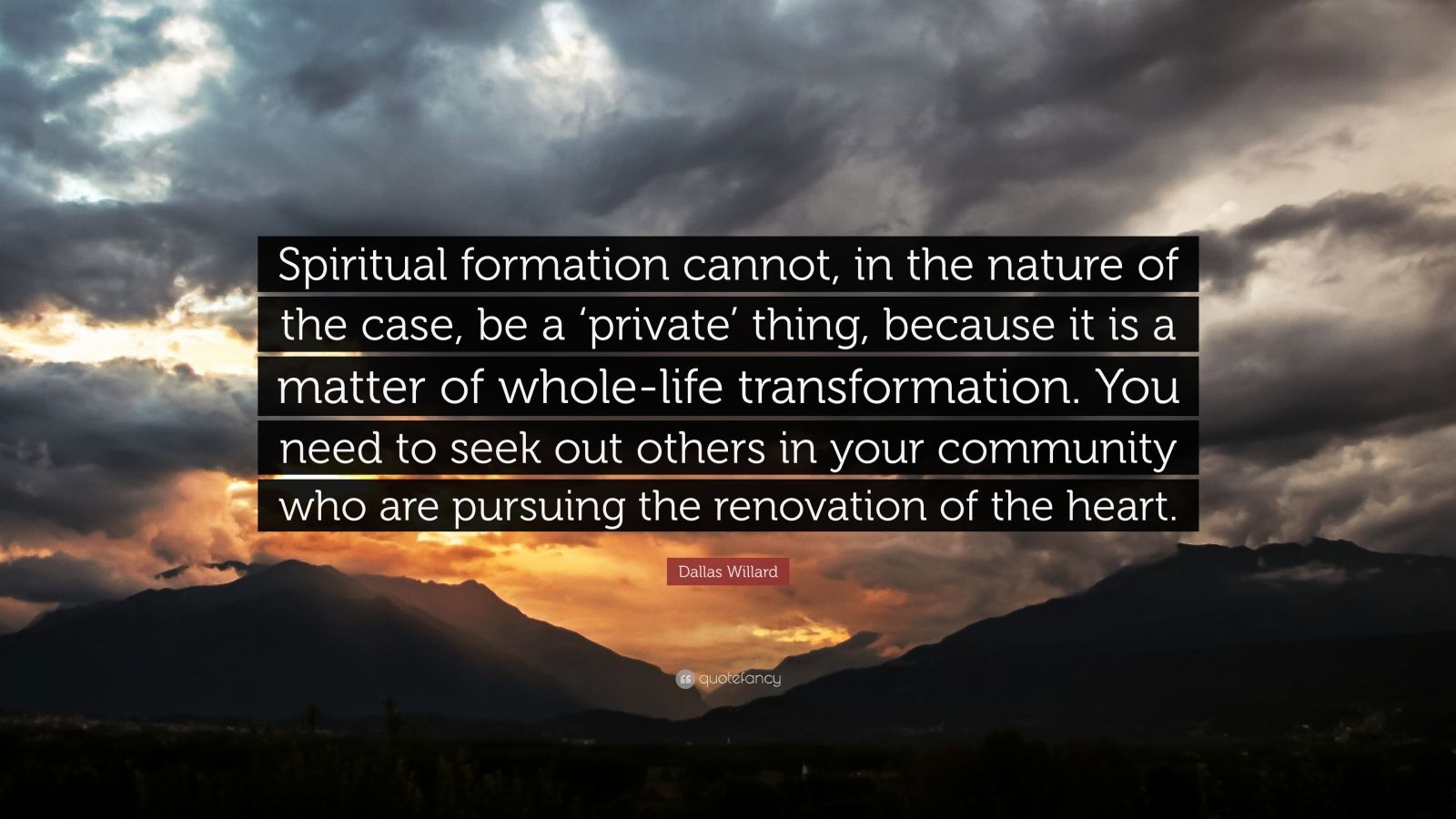 Spiritual formation cannot, in the nature of the case, be a ‘private’ thing, because it is a matter of whole-life transformation. You need to seek out others in your community who are pursuing the renovation of the heart.

Dallas Willard

quotefancy